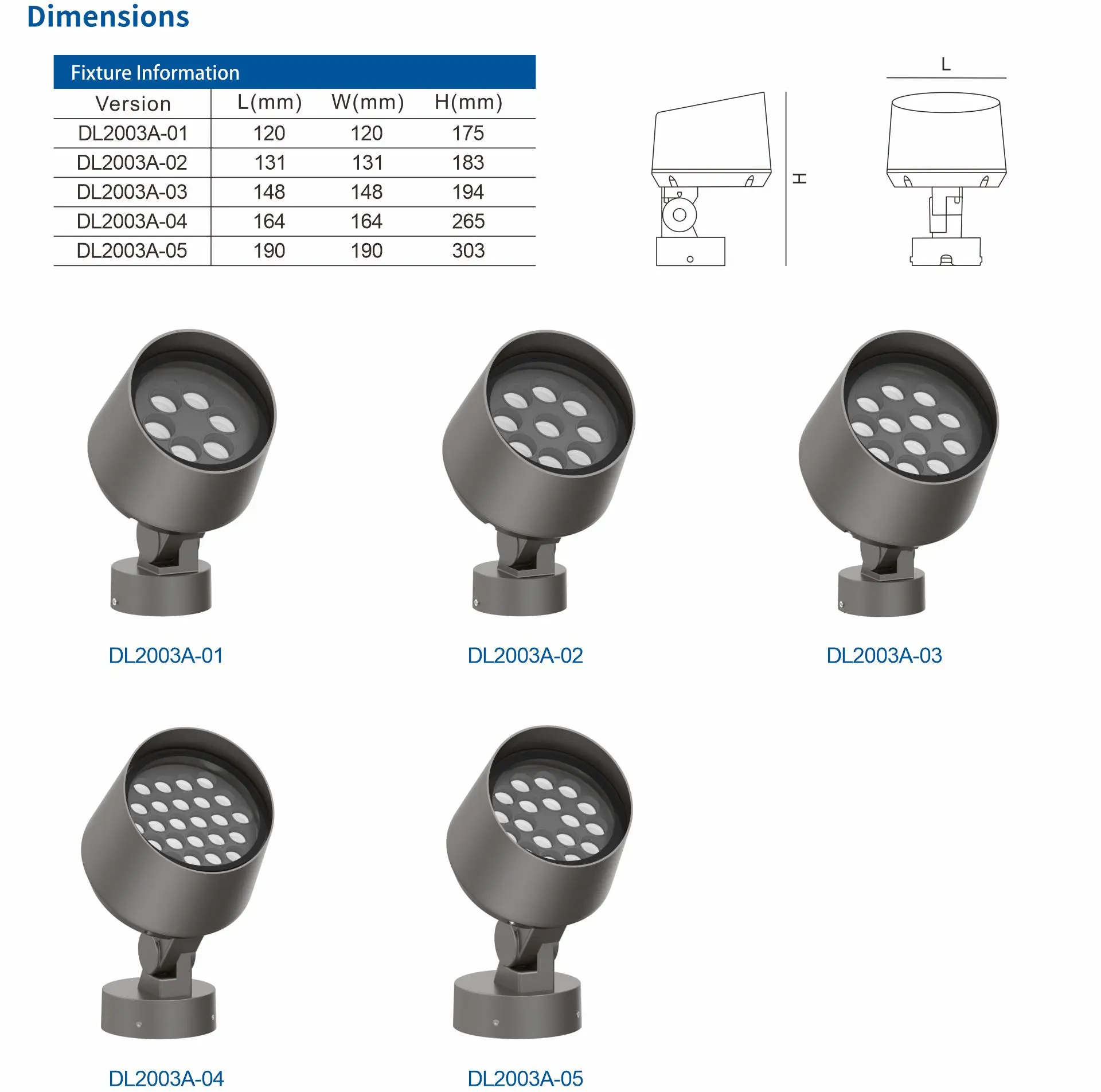 Dimensions

Fixture Information

| Version | L(mm) | W(mm) | H(mm) |
|---|---|---|---|
| DL2003A-01 | 120 | 120 | 175 |
| DL2003A-02 | 131 | 131 | 183 |
| DL2003A-03 | 148 | 148 | 194 |
| DL2003A-04 | 164 | 164 | 265 |
| DL2003A-05 | 190 | 190 | 303 |

H

L

DL2003A-01

DL2003A-02

DL2003A-03

DL2003A-04

DL2003A-05